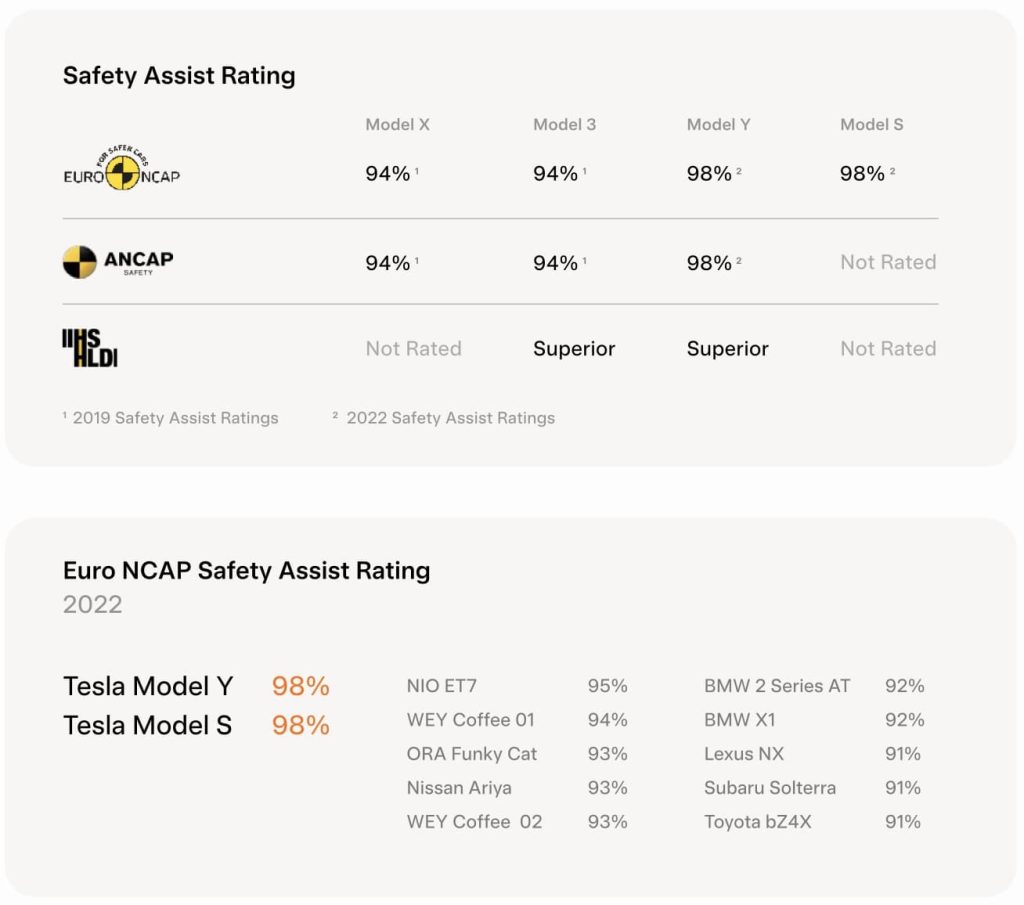 Safety Assist Rating

|  | Model X | Model 3 | Model Y | Model S |
|---|---|---|---|---|
| FOR SAFER CARS EURO NCAP | 94% $^{1}$ | 94% $^{1}$ | 98% $^{2}$ | 98% $^{2}$ |
| ANCAP SAFETY | 94% $^{1}$ | 94% $^{1}$ | 98% $^{2}$ | Not Rated |
| IIHS HLDI | Not Rated | Superior | Superior | Not Rated |

$^{1}$ 2019 Safety Assist Ratings $^{2}$ 2022 Safety Assist Ratings

Euro NCAP Safety Assist Rating
2022

Tesla Model Y 98%
Tesla Model S 98%

NIO ET7 95%
WEY Coffee 01 94%
ORA Funky Cat 93%
Nissan Ariya 93%
WEY Coffee 02 93%

BMW 2 Series AT 92%
BMW X1 92%
Lexus NX 91%
Subaru Solterra 91%
Toyota bZ4X 91%